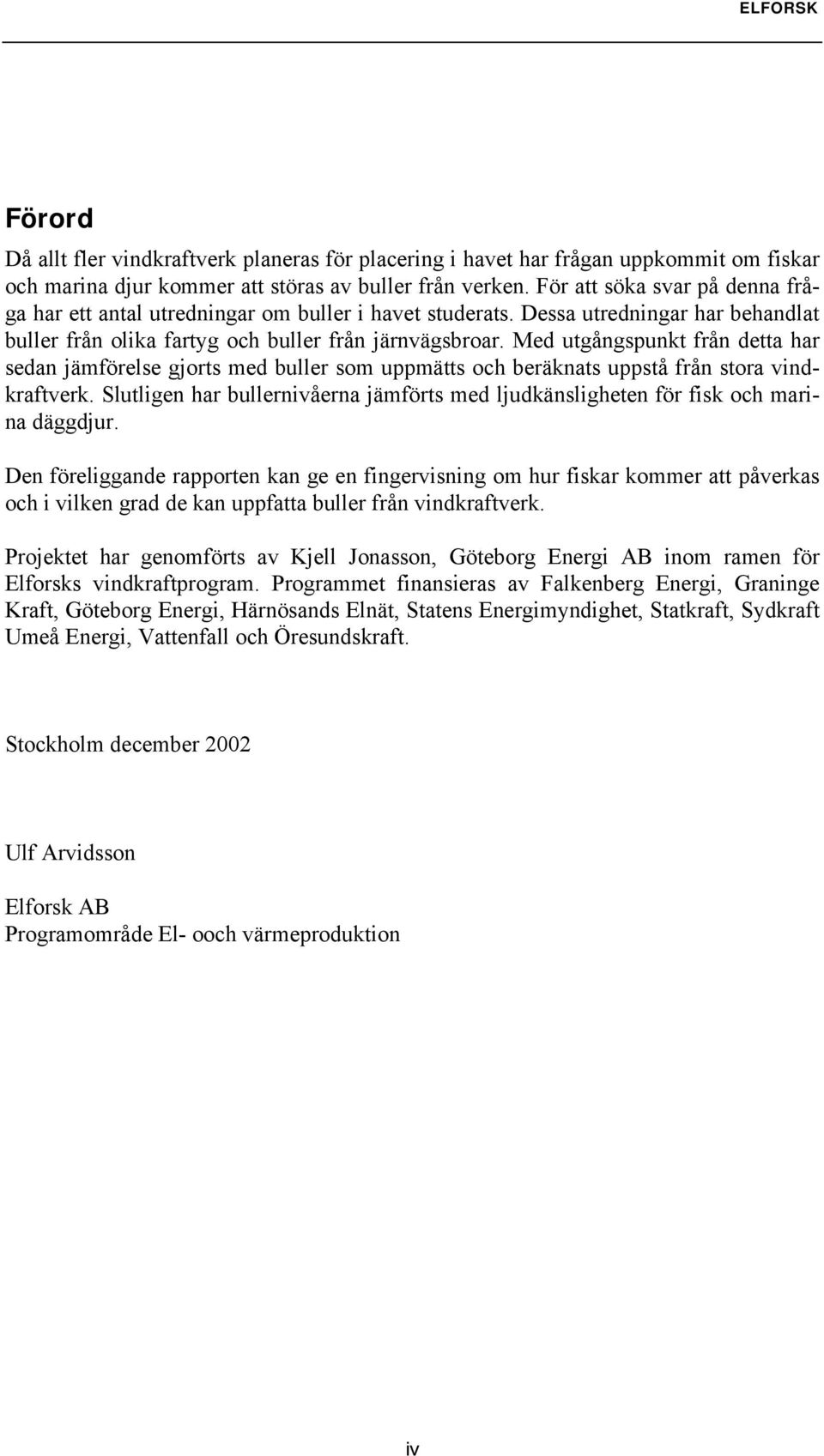 ELFORSK

Förord

Då allt fler vindkraftverk planeras för placering i havet har frågan uppkommit om fiskar och marina djur kommer att störas av buller från verken. För att söka svar på denna fråga har ett antal utredningar om buller i havet studerats. Dessa utredningar har behandlat buller från olika fartyg och buller från järnvägsbroar. Med utgångspunkt från detta har sedan jämförelse gjorts med buller som uppmätts och beräknats uppstå från stora vindkraftverk. Slutligen har bullernivåerna jämförts med ljudkänsligheten för fisk och marina däggdjur.

Den föreliggande rapporten kan ge en fingervisning om hur fiskar kommer att påverkas och i vilken grad de kan uppfatta buller från vindkraftverk.

Projektet har genomförts av Kjell Jonasson, Göteborg Energi AB inom ramen för Elforsks vindkraftprogram. Programmet finansieras av Falkenberg Energi, Graninge Kraft, Göteborg Energi, Härnösands Elnät, Statens Energimyndighet, Statkraft, Sydkraft Umeå Energi, Vattenfall och Öresundskraft.

Stockholm december 2002

Ulf Arvidsson

Elforsk AB
Programområde El- ooch värmeproduktion

iv